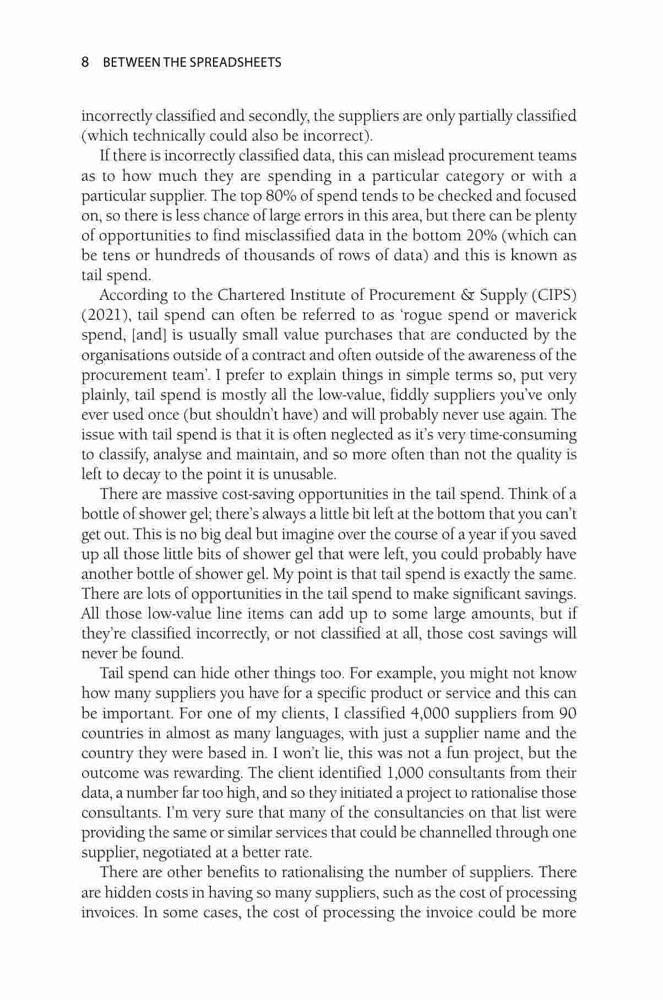 8 BETWEEN THE SPREADSHEETS

incorrectly classified and secondly, the suppliers are only partially classified (which technically could also be incorrect).

If there is incorrectly classified data, this can mislead procurement teams as to how much they are spending in a particular category or with a particular supplier. The top 80% of spend tends to be checked and focused on, so there is less chance of large errors in this area, but there can be plenty of opportunities to find misclassified data in the bottom 20% (which can be tens or hundreds of thousands of rows of data) and this is known as tail spend.

According to the Chartered Institute of Procurement & Supply (CIPS) (2021), tail spend can often be referred to as 'rogue spend or maverick spend, [and] is usually small value purchases that are conducted by the organisations outside of a contract and often outside of the awareness of the procurement team'. I prefer to explain things in simple terms so, put very plainly, tail spend is mostly all the low-value, fiddly suppliers you've only ever used once (but shouldn't have) and will probably never use again. The issue with tail spend is that it is often neglected as it's very time-consuming to classify, analyse and maintain, and so more often than not the quality is left to decay to the point it is unusable.

There are massive cost-saving opportunities in the tail spend. Think of a bottle of shower gel; there's always a little bit left at the bottom that you can't get out. This is no big deal but imagine over the course of a year if you saved up all those little bits of shower gel that were left, you could probably have another bottle of shower gel. My point is that tail spend is exactly the same. There are lots of opportunities in the tail spend to make significant savings. All those low-value line items can add up to some large amounts, but if they're classified incorrectly, or not classified at all, those cost savings will never be found.

Tail spend can hide other things too. For example, you might not know how many suppliers you have for a specific product or service and this can be important. For one of my clients, I classified 4,000 suppliers from 90 countries in almost as many languages, with just a supplier name and the country they were based in. I won't lie, this was not a fun project, but the outcome was rewarding. The client identified 1,000 consultants from their data, a number far too high, and so they initiated a project to rationalise those consultants. I'm very sure that many of the consultancies on that list were providing the same or similar services that could be channelled through one supplier, negotiated at a better rate.

There are other benefits to rationalising the number of suppliers. There are hidden costs in having so many suppliers, such as the cost of processing invoices. In some cases, the cost of processing the invoice could be more